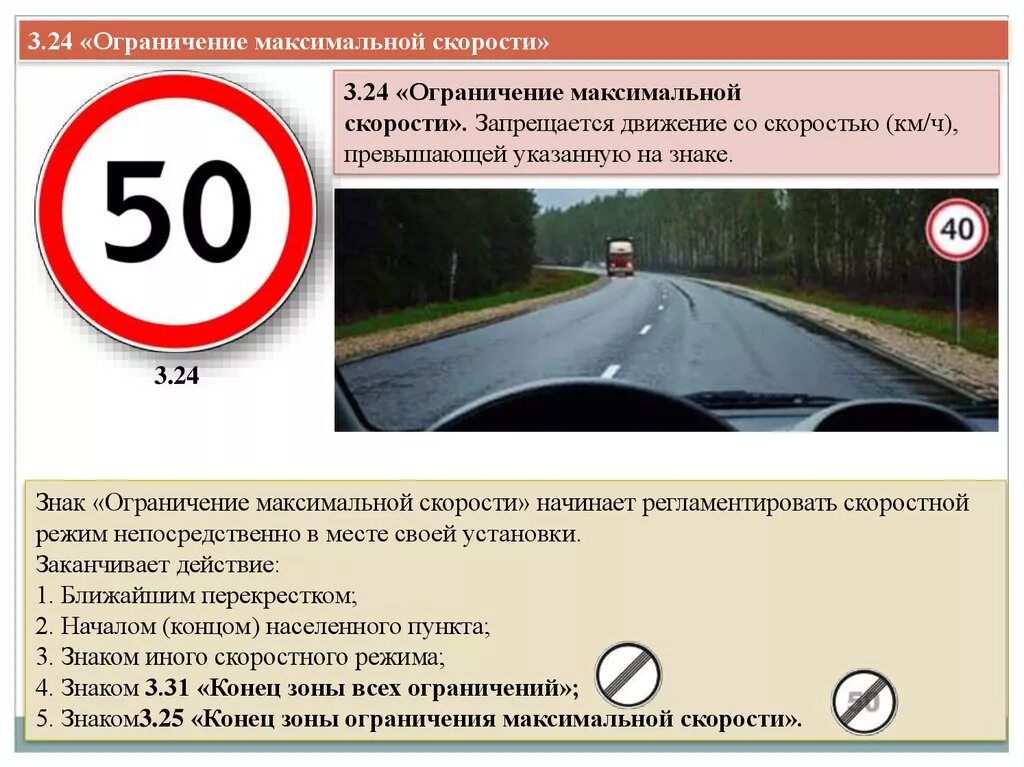 3.24 «Ограничение максимальной скорости»

50

3.24

3.24 «Ограничение максимальной скорости». Запрещается движение со скоростью (км/ч), превышающей указанную на знаке.

40

Знак «Ограничение максимальной скорости» начинает регламентировать скоростной режим непосредственно в месте своей установки.
Заканчивает действие:
1. Ближайшим перекрестком;
2. Началом (концом) населенного пункта;
3. Знаком иного скоростного режима;
4. Знаком 3.31 «Конец зоны всех ограничений»;
5. Знаком3.25 «Конец зоны ограничения максимальной скорости».

50